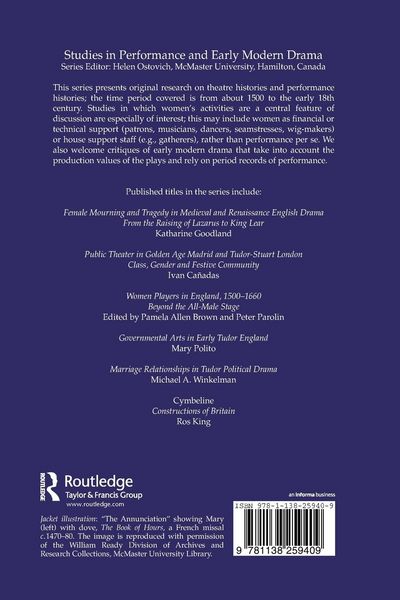 Studies in Performance and Early Modern Drama
Series Editor: Helen Ostovich, McMaster University, Hamilton, Canada

This series presents original research on theatre histories and performance histories; the time period covered is from about 1500 to the early 18th century. Studies in which women's activities are a central feature of discussion are especially of interest; this may include women as financial or technical support (patrons, musicians, dancers, seamstresses, wig-makers) or house support staff (e.g., gatherers), rather than performance per se. We also welcome critiques of early modern drama that take into account the production values of the plays and rely on period records of performance.

Published titles in the series include:

Female Mourning and Tragedy in Medieval and Renaissance English Drama
From the Raising of Lazarus to King Lear
Katharine Goodland

Public Theater in Golden Age Madrid and Tudor-Stuart London
Class, Gender and Festive Community
Ivan Cañadas

Women Players in England, 1500–1660
Beyond the All-Male Stage
Edited by Pamela Allen Brown and Peter Parolin

Governmental Arts in Early Tudor England
Mary Polito

Marriage Relationships in Tudor Political Drama
Michael A. Winkelman

Cymbeline
Constructions of Britain
Ros King

Routledge
Taylor & Francis Group
www.routledge.com

an informa business

Jacket illustration: "The Annunciation" showing Mary (left) with dove, The Book of Hours, a French missal c.1470–80. The image is reproduced with permission of the William Ready Division of Archives and Research Collections, McMaster University Library.

ISBN 978-1-138-25940-9

9 781138 259409